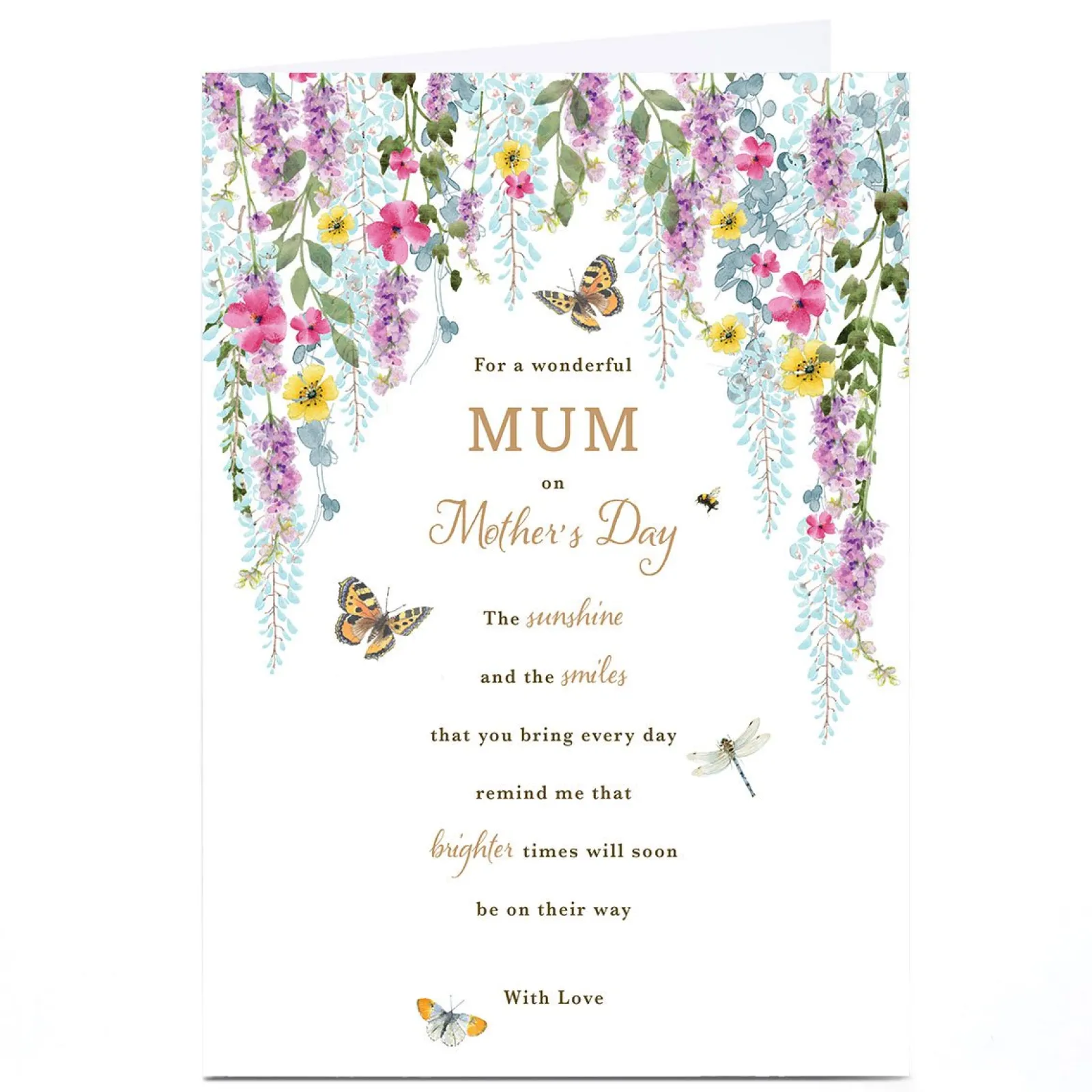 For a wonderful

MUM

on

Mother's Day

The sunshine

and the smiles

that you bring every day

remind me that

brighter times will soon

be on their way

With Love